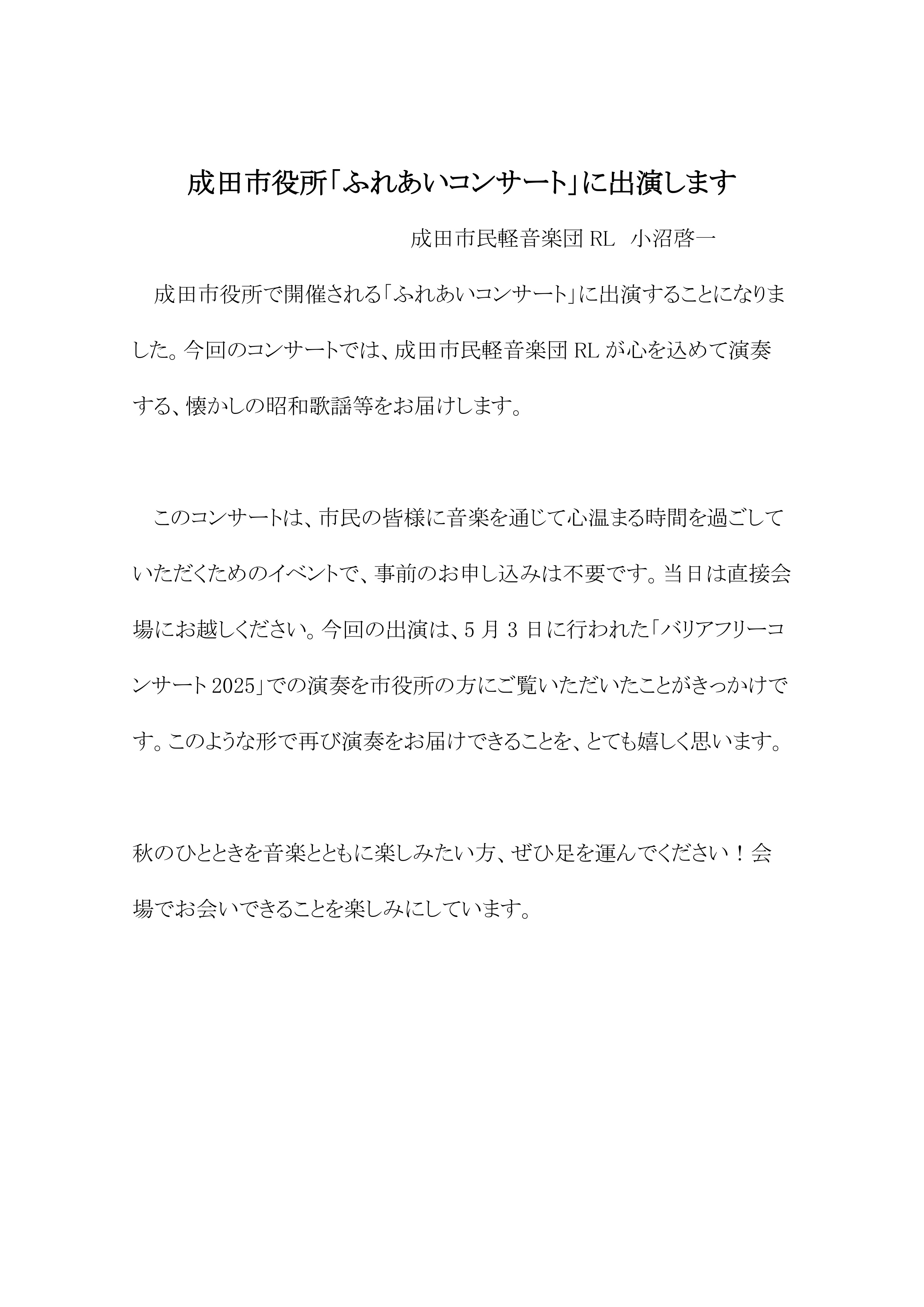 成田市役所「ふれあいコンサート」に出演します

成田市民軽音楽団 RL　小沼啓一

成田市役所で開催される「ふれあいコンサート」に出演することになりました。今回のコンサートでは、成田市民軽音楽団 RL が心を込めて演奏する、懐かしの昭和歌謡等をお届けします。

このコンサートは、市民の皆様に音楽を通じて心温まる時間を過ごしていただくためのイベントで、事前のお申し込みは不要です。当日は直接会場にお越しください。今回の出演は、5 月 3 日に行われた「バリアフリーコンサート 2025」での演奏を市役所の方にご覧いただいたことがきっかけです。このような形で再び演奏をお届けできることを、とても嬉しく思います。

秋のひとときを音楽とともに楽しみたい方、ぜひ足を運んでください！会場でお会いできることを楽しみにしています。